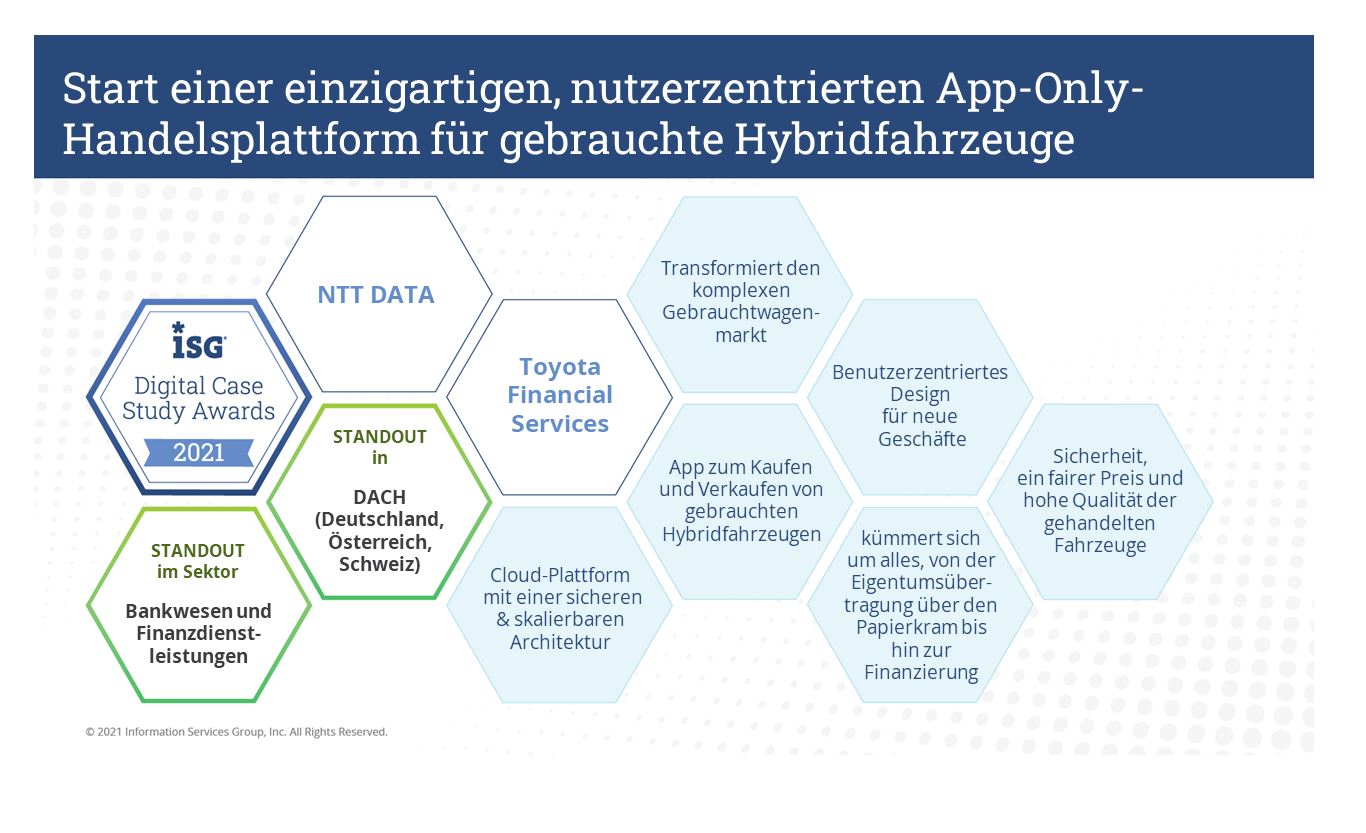 Start einer einzigartigen, nutzerzentrierten App-Only-Handelsplattform für gebrauchte Hybridfahrzeuge

ISG
Digital Case Study Awards
2021

NTT DATA

STANDOUT in
DACH (Deutschland, Österreich, Schweiz)

STANDOUT im Sektor
Bankwesen und Finanzdienstleistungen

Toyota Financial Services

Cloud-Plattform mit einer sicheren & skalierbaren Architektur

Transformiert den komplexen Gebrauchtwagenmarkt

App zum Kaufen und Verkaufen von gebrauchten Hybridfahrzeugen

Benutzerzentriertes Design für neue Geschäfte

kümmert sich um alles, von der Eigentumsübertragung über den Papierkram bis hin zur Finanzierung

Sicherheit, ein fairer Preis und hohe Qualität der gehandelten Fahrzeuge

© 2021 Information Services Group, Inc. All Rights Reserved.